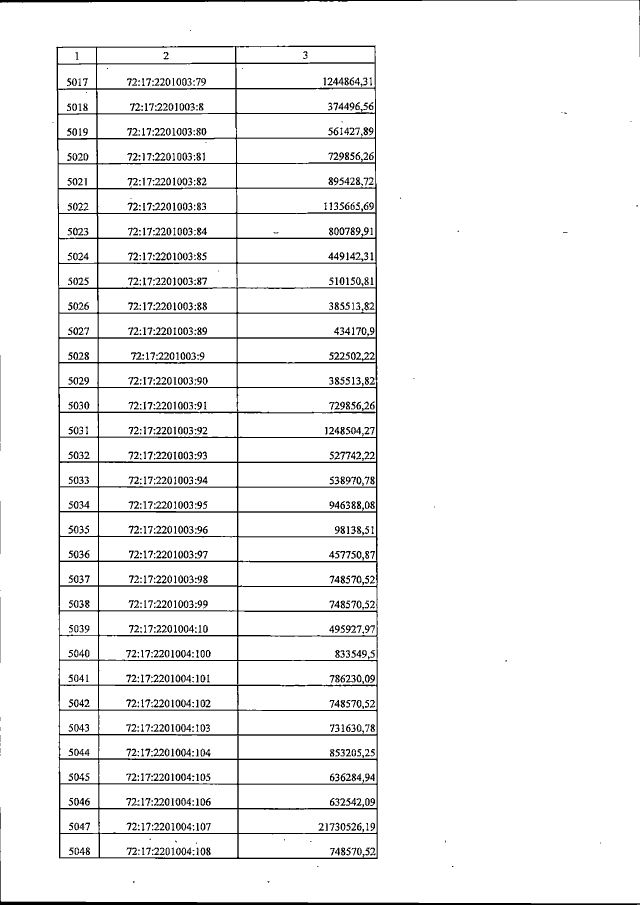 | 1 | 2 | 3 |
|---|---|---|
| 5017 | 72:17:2201003:79 | 1244864,31 |
| 5018 | 72:17:2201003:8 | 374496,56 |
| 5019 | 72:17:2201003:80 | 561427,89 |
| 5020 | 72:17:2201003:81 | 729856,26 |
| 5021 | 72:17:2201003:82 | 895428,72 |
| 5022 | 72:17:2201003:83 | 1135665,69 |
| 5023 | 72:17:2201003:84 | 800789,91 |
| 5024 | 72:17:2201003:85 | 449142,31 |
| 5025 | 72:17:2201003:87 | 510150,81 |
| 5026 | 72:17:2201003:88 | 385513,82 |
| 5027 | 72:17:2201003:89 | 434170,9 |
| 5028 | 72:17:2201003:9 | 522502,22 |
| 5029 | 72:17:2201003:90 | 385513,82 |
| 5030 | 72:17:2201003:91 | 729856,26 |
| 5031 | 72:17:2201003:92 | 1248504,27 |
| 5032 | 72:17:2201003:93 | 527742,22 |
| 5033 | 72:17:2201003:94 | 538970,78 |
| 5034 | 72:17:2201003:95 | 946388,08 |
| 5035 | 72:17:2201003:96 | 98138,51 |
| 5036 | 72:17:2201003:97 | 457750,87 |
| 5037 | 72:17:2201003:98 | 748570,52 |
| 5038 | 72:17:2201003:99 | 748570,52 |
| 5039 | 72:17:2201004:10 | 495927,97 |
| 5040 | 72:17:2201004:100 | 833549,5 |
| 5041 | 72:17:2201004:101 | 786230,09 |
| 5042 | 72:17:2201004:102 | 748570,52 |
| 5043 | 72:17:2201004:103 | 731630,78 |
| 5044 | 72:17:2201004:104 | 853205,25 |
| 5045 | 72:17:2201004:105 | 636284,94 |
| 5046 | 72:17:2201004:106 | 632542,09 |
| 5047 | 72:17:2201004:107 | 21730526,19 |
| 5048 | 72:17:2201004:108 | 748570,52 |